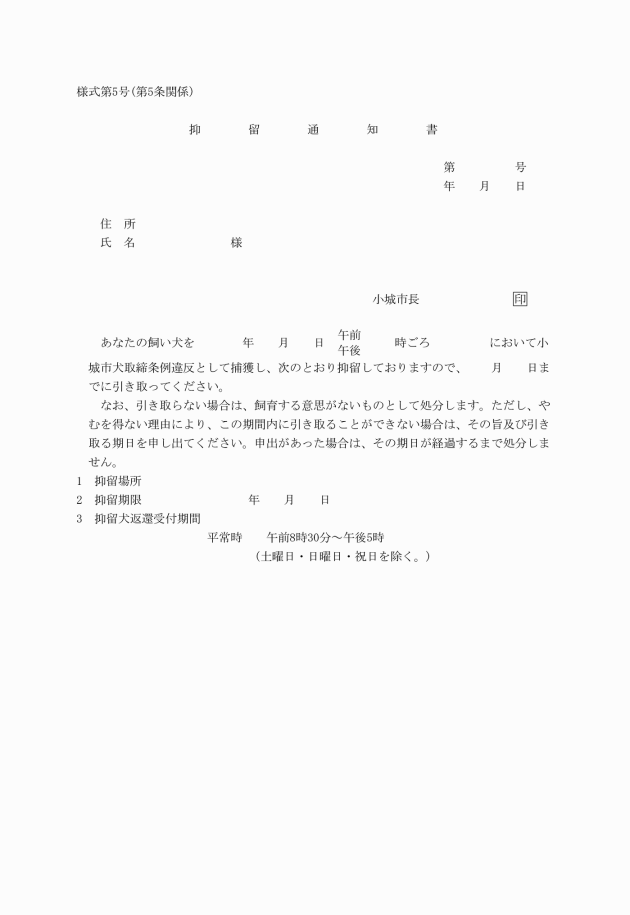 様式第5号(第5条関係)

抑　留　通　知　書

第　　号
年　月　日

住　所
氏　名　　　　様

小城市長　　　印

あなたの飼い犬を　　年　月　日 午前 午後　時ごろ　　において小城市犬取締条例違反として捕獲し、次のとおり抑留しておりますので、　月　日までに引き取ってください。

なお、引き取らない場合は、飼育する意思がないものとして処分します。ただし、やむを得ない理由により、この期間内に引き取ることができない場合は、その旨及び引き取る期日を申し出てください。申出があった場合は、その期日が経過するまで処分しません。

1　抑留場所
2　抑留期限　　　年　月　日
3　抑留犬返還受付期間
平常時　午前8時30分～午後5時
(土曜日・日曜日・祝日を除く。)